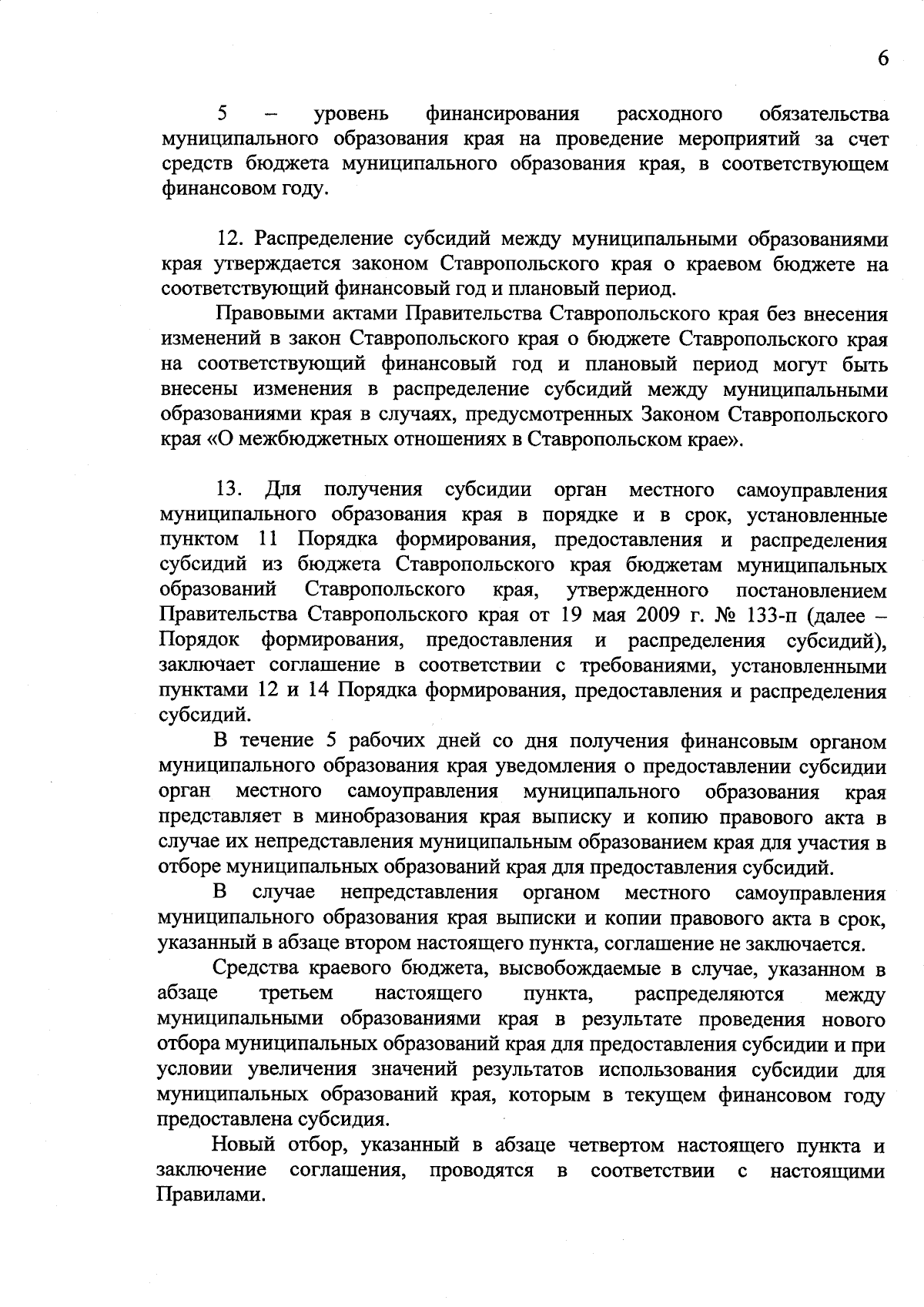 6

5 – уровень финансирования расходного обязательства муниципального образования края на проведение мероприятий за счет средств бюджета муниципального образования края, в соответствующем финансовом году.

12. Распределение субсидий между муниципальными образованиями края утверждается законом Ставропольского края о краевом бюджете на соответствующий финансовый год и плановый период.

Правовыми актами Правительства Ставропольского края без внесения изменений в закон Ставропольского края о бюджете Ставропольского края на соответствующий финансовый год и плановый период могут быть внесены изменения в распределение субсидий между муниципальными образованиями края в случаях, предусмотренных Законом Ставропольского края «О межбюджетных отношениях в Ставропольском крае».

13. Для получения субсидии орган местного самоуправления муниципального образования края в порядке и в срок, установленные пунктом 11 Порядка формирования, предоставления и распределения субсидий из бюджета Ставропольского края бюджетам муниципальных образований Ставропольского края, утвержденного постановлением Правительства Ставропольского края от 19 мая 2009 г. № 133-п (далее – Порядок формирования, предоставления и распределения субсидий), заключает соглашение в соответствии с требованиями, установленными пунктами 12 и 14 Порядка формирования, предоставления и распределения субсидий.

В течение 5 рабочих дней со дня получения финансовым органом муниципального образования края уведомления о предоставлении субсидии орган местного самоуправления муниципального образования края представляет в минобразования края выписку и копию правового акта в случае их непредставления муниципальным образованием края для участия в отборе муниципальных образований края для предоставления субсидий.

В случае непредставления органом местного самоуправления муниципального образования края выписки и копии правового акта в срок, указанный в абзаце втором настоящего пункта, соглашение не заключается.

Средства краевого бюджета, высвобождаемые в случае, указанном в абзаце третьем настоящего пункта, распределяются между муниципальными образованиями края в результате проведения нового отбора муниципальных образований края для предоставления субсидии и при условии увеличения значений результатов использования субсидии для муниципальных образований края, которым в текущем финансовом году предоставлена субсидия.

Новый отбор, указанный в абзаце четвертом настоящего пункта и заключение соглашения, проводятся в соответствии с настоящими Правилами.